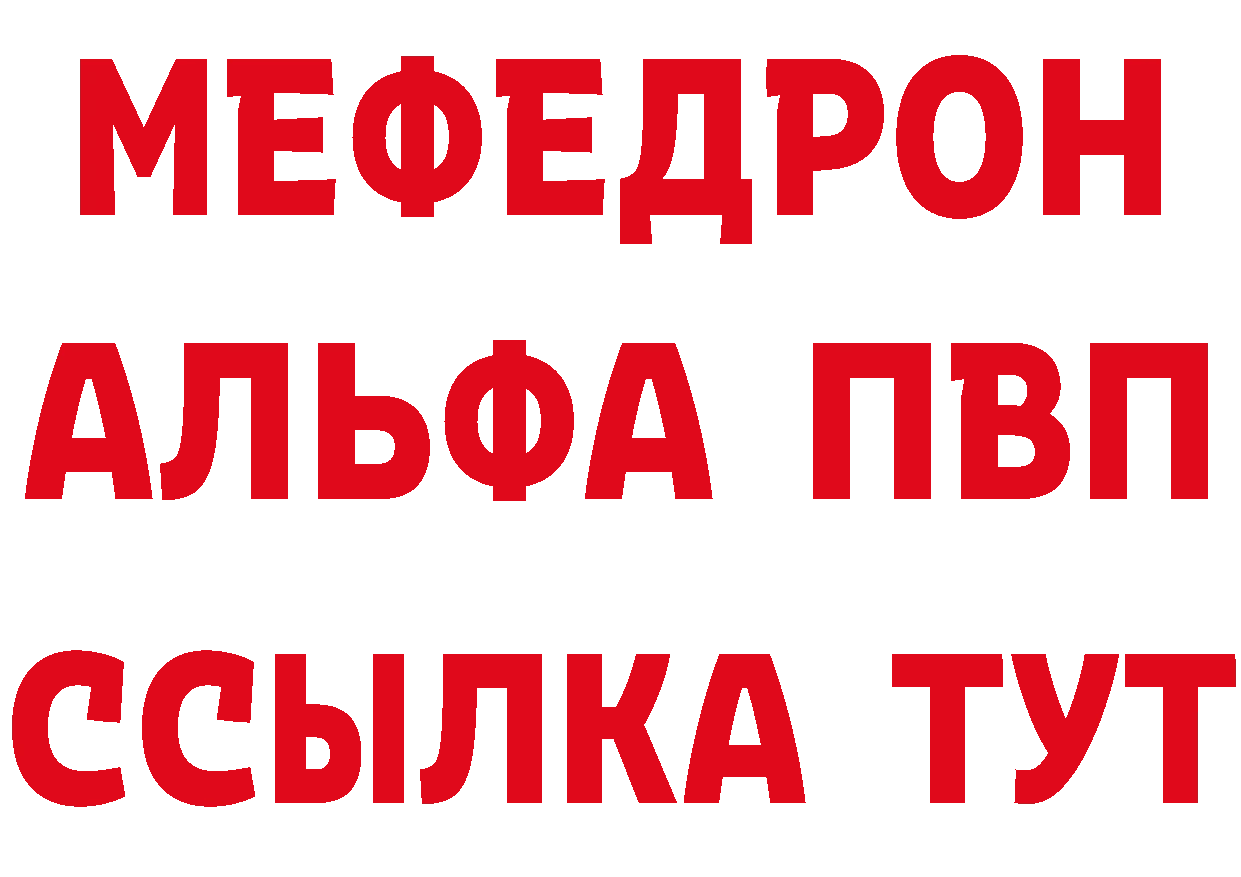 МЕФЕДРОН
АЛЬФА ПВП
ССЫЛКА ТУТ